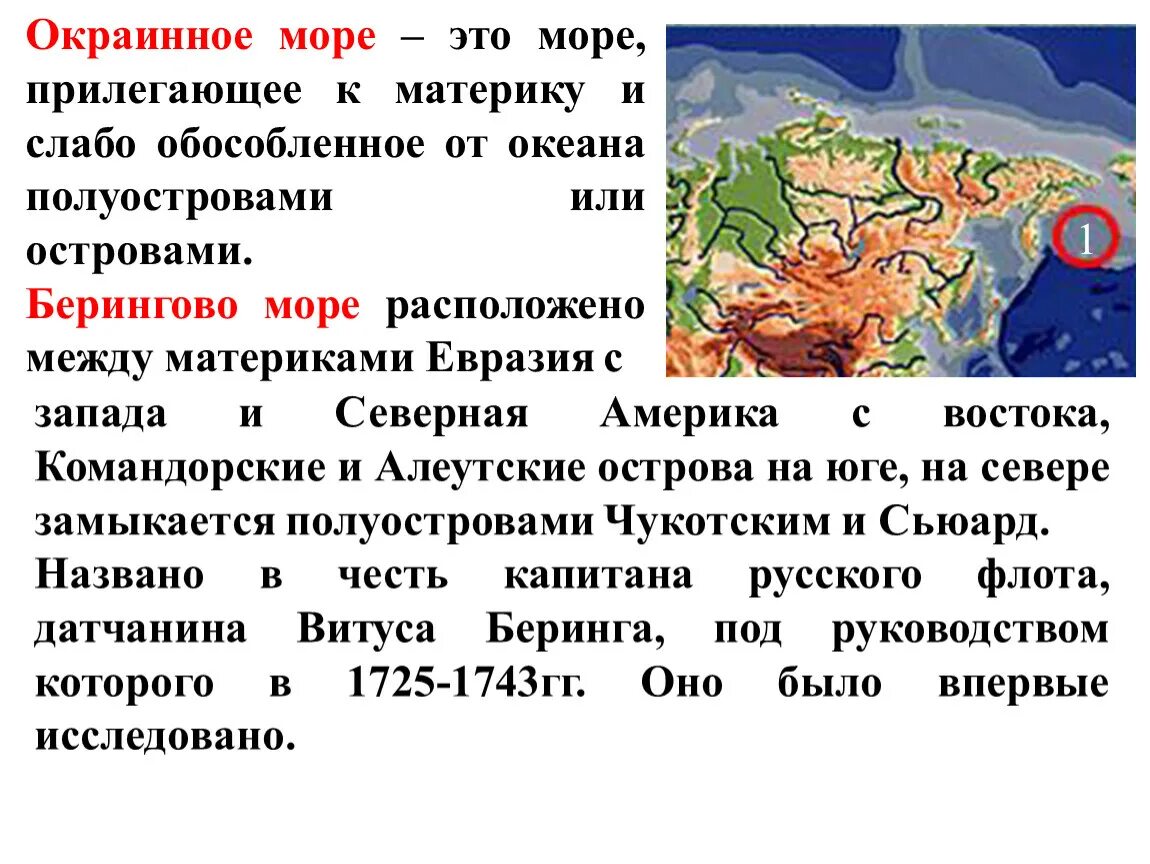 Окраинное море – это море, прилегающее к материку и слабо обособленное от океана полуостровами или островами.

Берингово море расположено между материками Евразия с запада и Северная Америка с востока, Командорские и Алеутские острова на юге, на севере замыкается полуостровами Чукотским и Сьюард.

Названо в честь капитана русского флота, датчанина Витуса Беринга, под руководством которого в 1725-1743гг. Оно было впервые исследовано.

1